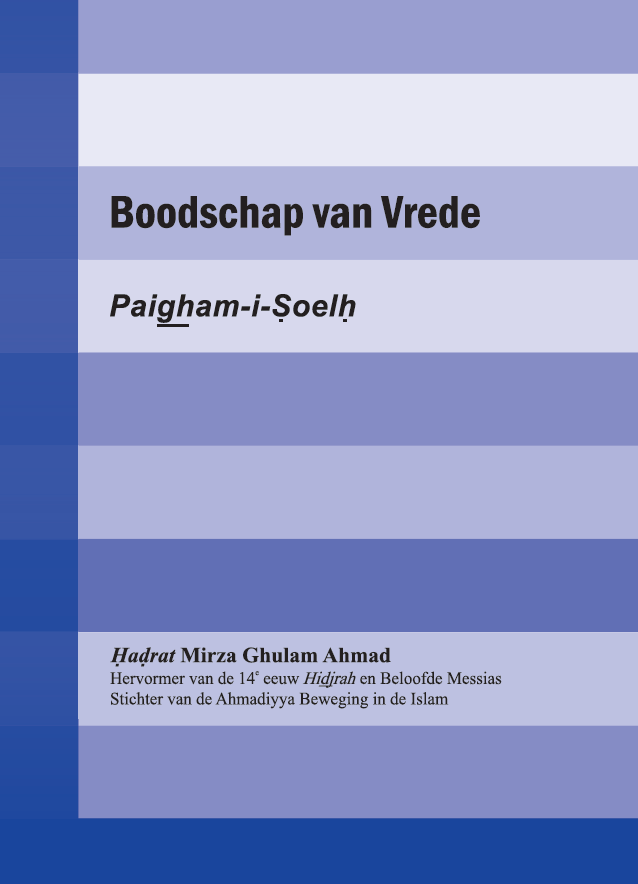 Boodschap van Vrede

Paigham-i-Ṣoelḥ

Ḥaḍrat Mirza Ghulam Ahmad
Hervormer van de 14$^{e}$ eeuw Hidjrah en Beloofde Messias
Stichter van de Ahmadiyya Beweging in de Islam